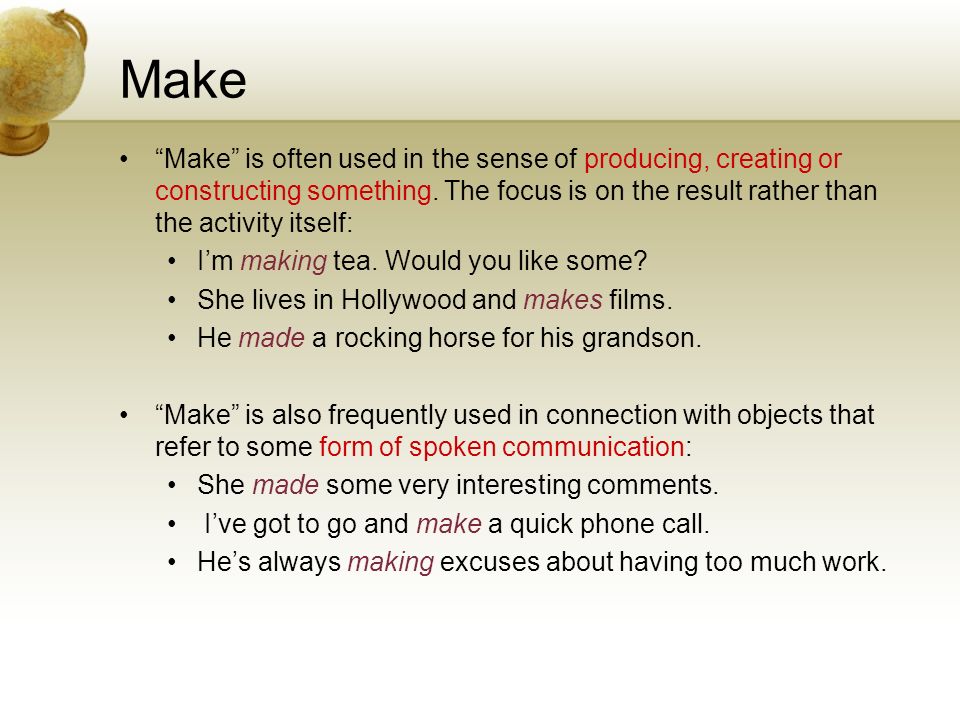 Make

• “Make” is often used in the sense of producing, creating or constructing something. The focus is on the result rather than the activity itself:
  • I’m making tea. Would you like some?
  • She lives in Hollywood and makes films.
  • He made a rocking horse for his grandson.

• “Make” is also frequently used in connection with objects that refer to some form of spoken communication:
  • She made some very interesting comments.
  • I’ve got to go and make a quick phone call.
  • He’s always making excuses about having too much work.